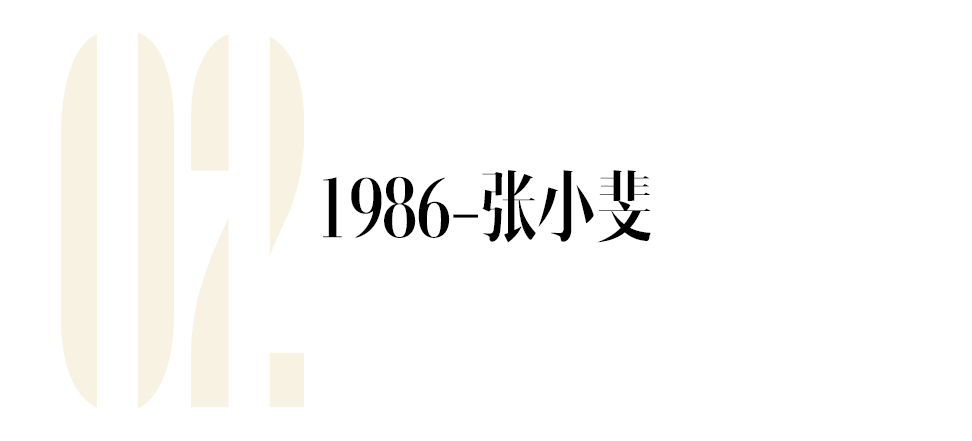 02.

1986-张小斐